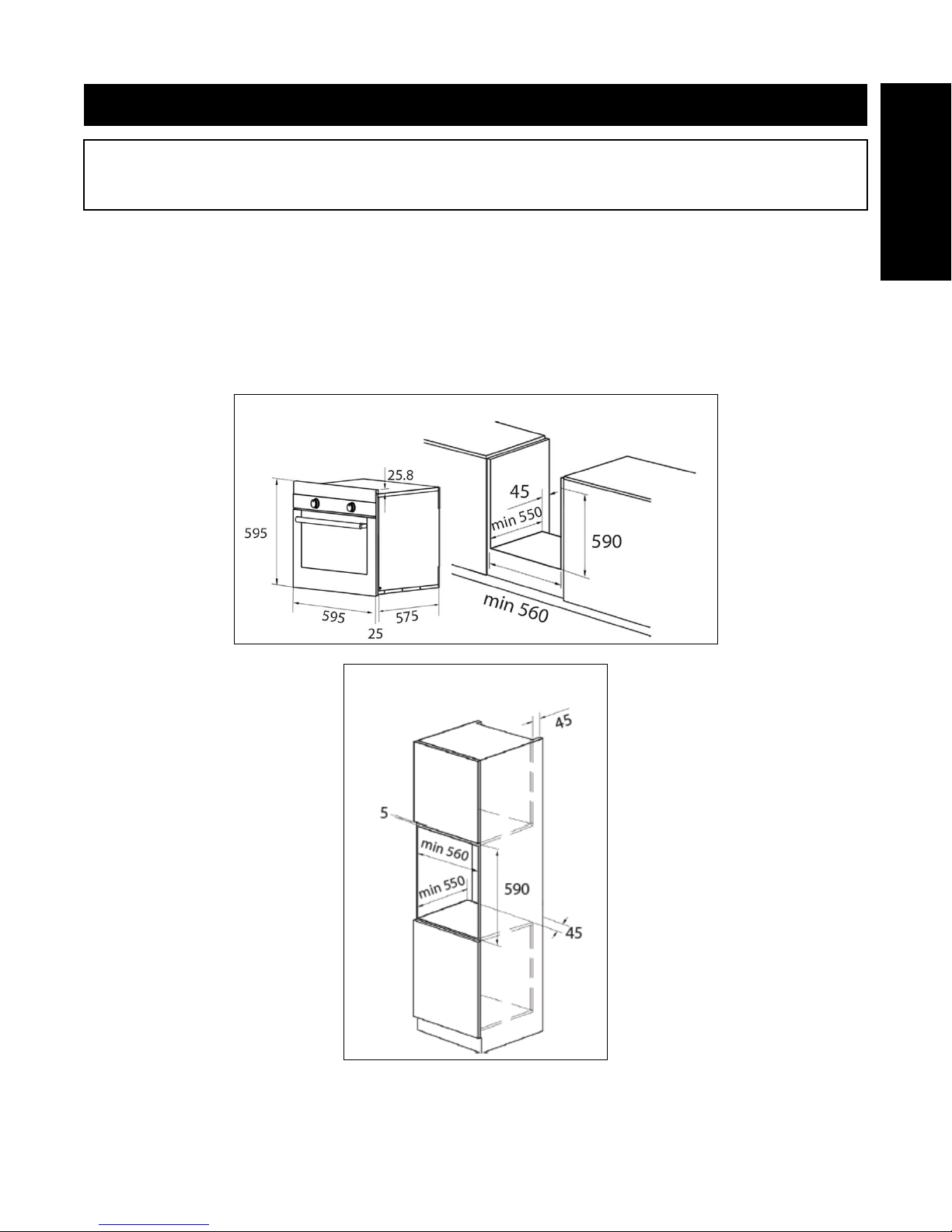 25.8

595

595

25

575

45

min 550

590

min 560

45

5

min 560

min 550

590

45